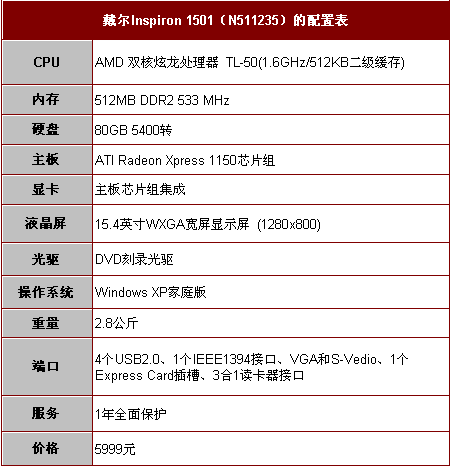 | 戴尔Inspiron 1501（N511235）的配置表 | |
|---|---|
| CPU | AMD 双核炫龙处理器 TL-50(1.6GHz/512KB二级缓存) |
| 内存 | 512MB DDR2 533 MHz |
| 硬盘 | 80GB 5400转 |
| 主板 | ATI Radeon Xpress 1150芯片组 |
| 显卡 | 主板芯片组集成 |
| 液晶屏 | 15.4英寸WXGA宽屏显示屏 (1280x800) |
| 光驱 | DVD刻录光驱 |
| 操作系统 | Windows XP家庭版 |
| 重量 | 2.8公斤 |
| 端口 | 4个USB2.0、1个IEEE1394接口、VGA和S-Vedio、1个Express Card插槽、3合1读卡器接口 |
| 服务 | 1年全面保护 |
| 价格 | 5999元 |